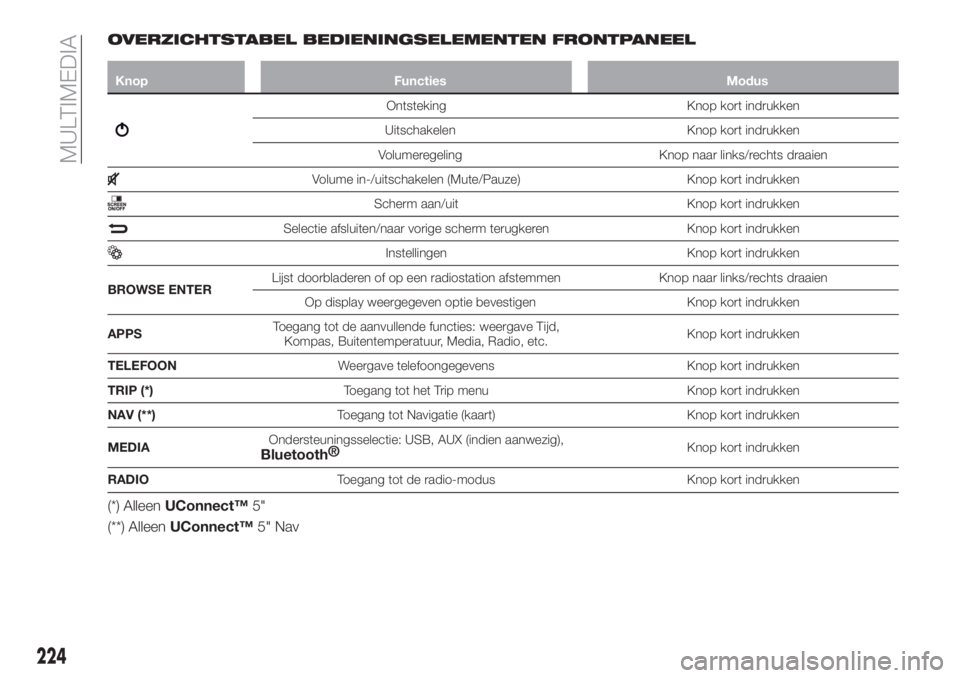 MULTIMEDIA

OVERZICHTSTABEL BEDIENINGSELEMENTEN FRONTPANEEL

| Knop | Functies | Modus |
|---|---|---|
| | Ontsteking | Knop kort indrukken |
| | Uitschakelen | Knop kort indrukken |
| | Volumeregeling | Knop naar links/rechts draaien |
| | Volume in-/uitschakelen (Mute/Pauze) | Knop kort indrukken |
| SCREEN ON/OFF | Scherm aan/uit | Knop kort indrukken |
| | Selectie afsluiten/naar vorige scherm terugkeren | Knop kort indrukken |
| | Instellingen | Knop kort indrukken |
| BROWSE ENTER | Lijst doorbladeren of op een radiostation afstemmen | Knop naar links/rechts draaien |
| | Op display weergegeven optie bevestigen | Knop kort indrukken |
| APPS | Toegang tot de aanvullende functies: weergave Tijd, Kompas, Buitentemperatuur, Media, Radio, etc. | Knop kort indrukken |
| TELEFOON | Weergave telefoongegevens | Knop kort indrukken |
| TRIP (*) | Toegang tot het Trip menu | Knop kort indrukken |
| NAV (**) | Toegang tot Navigatie (kaart) | Knop kort indrukken |
| MEDIA | Ondersteuningsselectie: USB, AUX (indien aanwezig), Bluetooth® | Knop kort indrukken |
| RADIO | Toegang tot de radio-modus | Knop kort indrukken |

(*) Alleen UConnect™ 5"

(**) Alleen UConnect™ 5" Nav

224

carmanualsonline.info